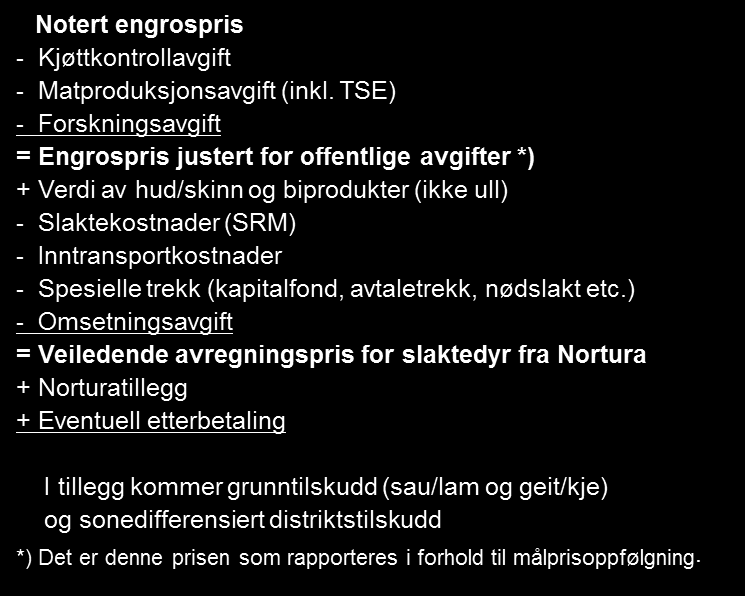 Notert engrospris
- Kjøttkontrollavgift
- Matproduksjonsavgift (inkl. TSE)
- Forskningsavgift
= Engrospris justert for offentlige avgifter *)
+ Verdi av hud/skinn og biprodukter (ikke ull)
- Slaktekostnader (SRM)
- Inntransportkostnader
- Spesielle trekk (kapitalfond, avtaletrekk, nødslakt etc.)
- Omsetningsavgift
= Veiledende avregningspris for slaktedyr fra Nortura
+ Norturatillegg
+ Eventuell etterbetaling

I tillegg kommer grunntilskudd (sau/lam og geit/kje) og sonedifferensiert distriktstilskudd

*) Det er denne prisen som rapporteres i forhold til målprisoppfølgning.